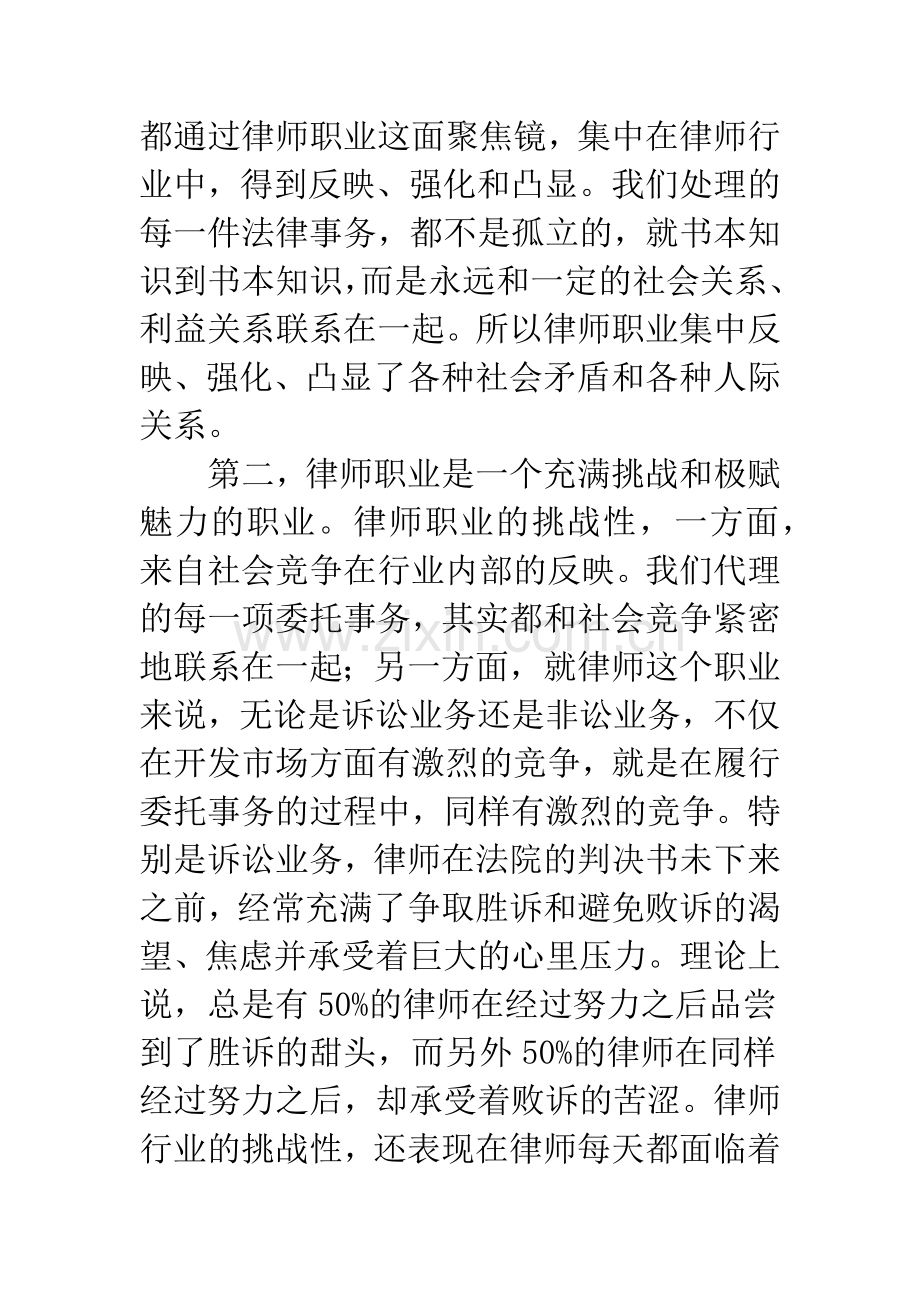 都通过律师职业这面聚焦镜，集中在律师行业中，得到反映、强化和凸显。我们处理的每一件法律事务，都不是孤立的，就书本知识到书本知识,而是永远和一定的社会关系、利益关系联系在一起。所以律师职业集中反映、强化、凸显了各种社会矛盾和各种人际关系。

第二，律师职业是一个充满挑战和极赋魅力的职业。律师职业的挑战性，一方面，来自社会竞争在行业内部的反映。我们代理的每一项委托事务，其实都和社会竞争紧密地联系在一起；另一方面，就律师这个职业来说，无论是诉讼业务还是非讼业务，不仅在开发市场方面有激烈的竞争，就是在履行委托事务的过程中，同样有激烈的竞争。特别是诉讼业务，律师在法院的判决书未下来之前，经常充满了争取胜诉和避免败诉的渴望、焦虑并承受着巨大的心里压力。理论上说，总是有50%的律师在经过努力之后品尝到了胜诉的甜头，而另外50%的律师在同样经过努力之后，却承受着败诉的苦涩。律师行业的挑战性，还表现在律师每天都面临着

www.zixin.com.cn